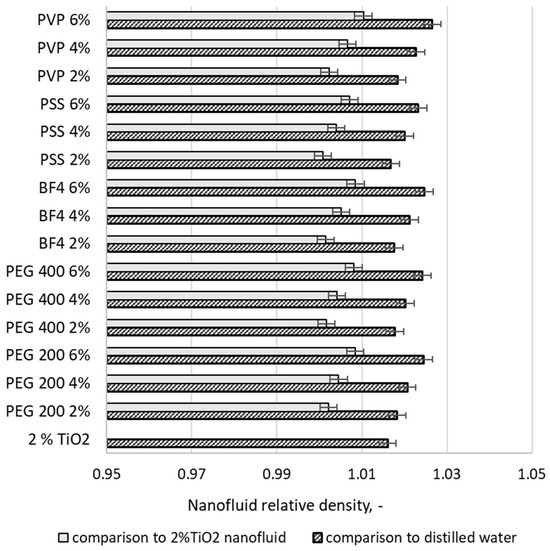 PVP 6%
PVP 4%
PVP 2%
PSS 6%
PSS 4%
PSS 2%
BF4 6%
BF4 4%
BF4 2%
PEG 400 6%
PEG 400 4%
PEG 400 2%
PEG 200 6%
PEG 200 4%
PEG 200 2%
2 % TiO2

0.95 0.97 0.99 1.01 1.03 1.05

Nanofluid relative density, -

comparison to 2%TiO2 nanofluid comparison to distilled water